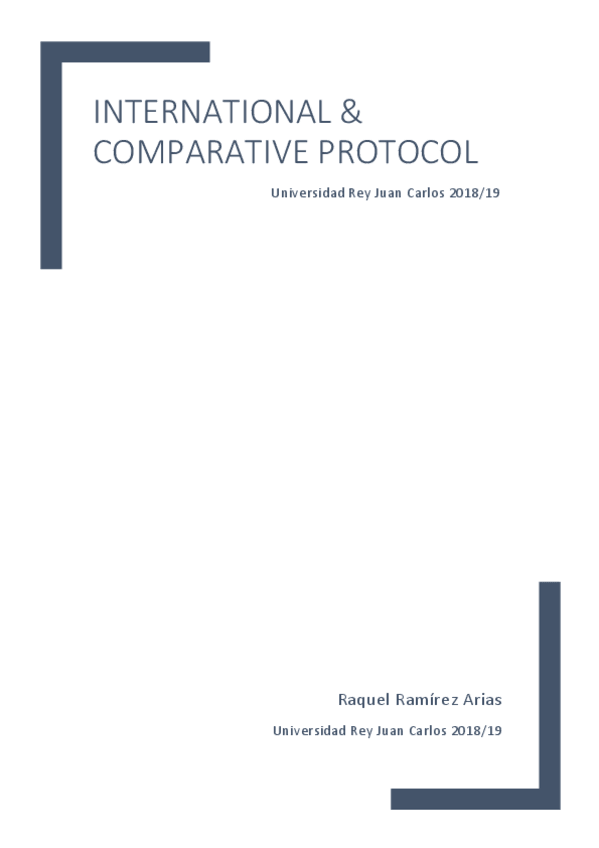 INTERNATIONAL & COMPARATIVE PROTOCOL

Universidad Rey Juan Carlos 2018/19

Raquel Ramírez Arias

Universidad Rey Juan Carlos 2018/19